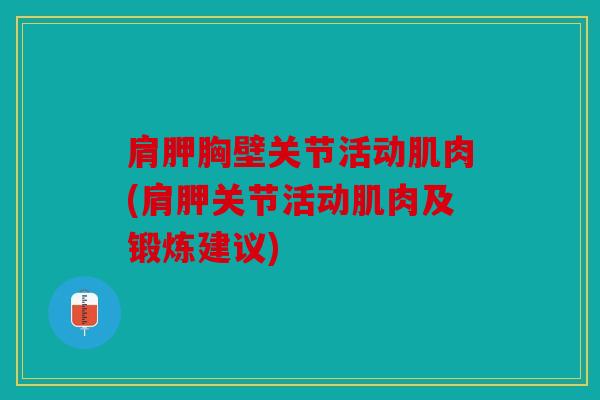 肩胛胸壁关节活动肌肉(肩胛关节活动肌肉及锻炼建议)